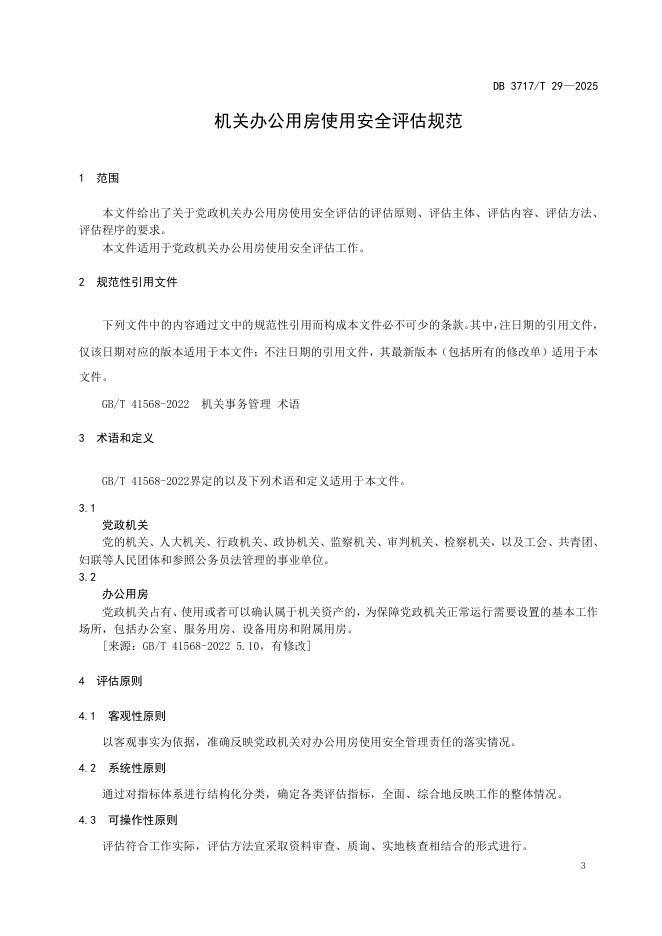 DB 3717/T 29—2025

机关办公用房使用安全评估规范

1　范围

本文件给出了关于党政机关办公用房使用安全评估的评估原则、评估主体、评估内容、评估方法、评估程序的要求。

本文件适用于党政机关办公用房使用安全评估工作。

2　规范性引用文件

下列文件中的内容通过文中的规范性引用而构成本文件必不可少的条款。其中，注日期的引用文件，仅该日期对应的版本适用于本文件；不注日期的引用文件，其最新版本（包括所有的修改单）适用于本文件。

GB/T 41568-2022　机关事务管理 术语

3　术语和定义

GB/T 41568-2022界定的以及下列术语和定义适用于本文件。

3.1

党政机关

党的机关、人大机关、行政机关、政协机关、监察机关、审判机关、检察机关，以及工会、共青团、妇联等人民团体和参照公务员法管理的事业单位。

3.2

办公用房

党政机关占有、使用或者可以确认属于机关资产的，为保障党政机关正常运行需要设置的基本工作场所，包括办公室、服务用房、设备用房和附属用房。

[来源：GB/T 41568-2022 5.10，有修改]

4　评估原则

4.1　客观性原则

以客观事实为依据，准确反映党政机关对办公用房使用安全管理责任的落实情况。

4.2　系统性原则

通过对指标体系进行结构化分类，确定各类评估指标，全面、综合地反映工作的整体情况。

4.3　可操作性原则

评估符合工作实际，评估方法宜采取资料审查、质询、实地核查相结合的形式进行。

3